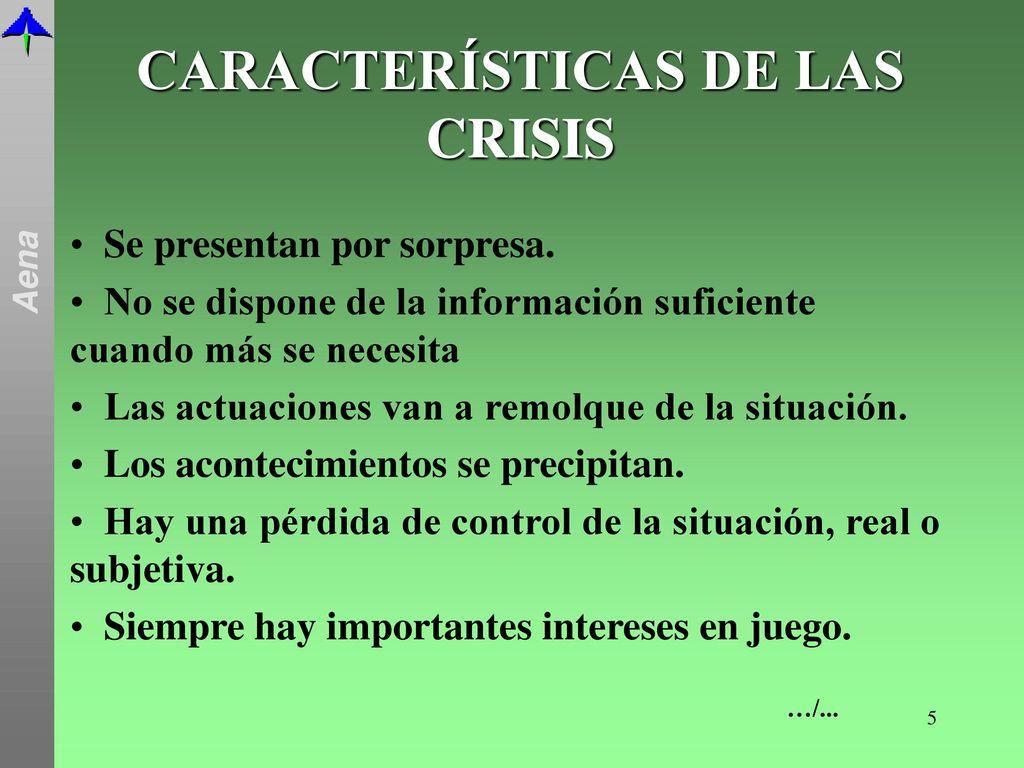 Aena

CARACTERÍSTICAS DE LAS CRISIS

• Se presentan por sorpresa.

• No se dispone de la información suficiente cuando más se necesita

• Las actuaciones van a remolque de la situación.

• Los acontecimientos se precipitan.

• Hay una pérdida de control de la situación, real o subjetiva.

• Siempre hay importantes intereses en juego.

…/...

5